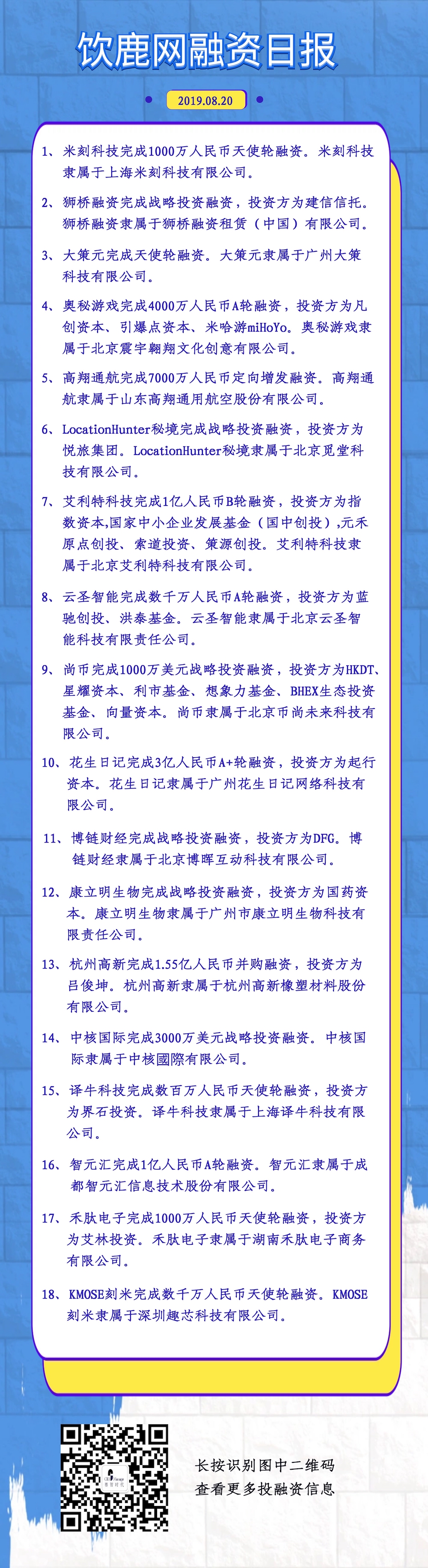 饮鹿网融资日报

2019.08.20

1、米刻科技完成1000万人民币天使轮融资。米刻科技隶属于上海米刻科技有限公司。

2、狮桥融资完成战略投资融资，投资方为建信信托。狮桥融资隶属于狮桥融资租赁（中国）有限公司。

3、大策元完成天使轮融资。大策元隶属于广州大策科技有限公司。

4、奥秘游戏完成4000万人民币A轮融资，投资方为凡创资本、引爆点资本、米哈游miHoYo。奥秘游戏隶属于北京震宇翱翔文化创意有限公司。

5、高翔通航完成7000万人民币定向增发融资。高翔通航隶属于山东高翔通用航空股份有限公司。

6、LocationHunter秘境完成战略投资融资，投资方为悦旅集团。LocationHunter秘境隶属于北京觅堂科技有限公司。

7、艾利特科技完成1亿人民币B轮融资，投资方为指数资本,国家中小企业发展基金（国中创投）,元禾原点创投、索道投资、策源创投。艾利特科技隶属于北京艾利特科技有限公司。

8、云圣智能完成数千万人民币A轮融资，投资方为蓝驰创投、洪泰基金。云圣智能隶属于北京云圣智能科技有限责任公司。

9、尚币完成1000万美元战略投资融资，投资方为HKDT、星耀资本、利市基金、想象力基金、BHEX生态投资基金、向量资本。尚币隶属于北京币尚未来科技有限公司。

10、花生日记完成3亿人民币A+轮融资，投资方为起行资本。花生日记隶属于广州花生日记网络科技有限公司。

11、博链财经完成战略投资融资，投资方为DFG。博链财经隶属于北京博晖互动科技有限公司。

12、康立明生物完成战略投资融资，投资方为国药资本。康立明生物隶属于广州市康立明生物科技有限责任公司。

13、杭州高新完成1.55亿人民币并购融资，投资方为吕俊坤。杭州高新隶属于杭州高新橡塑材料股份有限公司。

14、中核国际完成3000万美元战略投资融资。中核国际隶属于中核國際有限公司。

15、译牛科技完成数百万人民币天使轮融资，投资方为界石投资。译牛科技隶属于上海译牛科技有限公司。

16、智元汇完成1亿人民币A轮融资。智元汇隶属于成都智元汇信息技术股份有限公司。

17、禾肽电子完成1000万人民币天使轮融资，投资方为艾林投资。禾肽电子隶属于湖南禾肽电子商务有限公司。

18、KMOSE刻米完成数千万人民币天使轮融资。KMOSE刻米隶属于深圳趣芯科技有限公司。

长按识别图中二维码
查看更多投融资信息